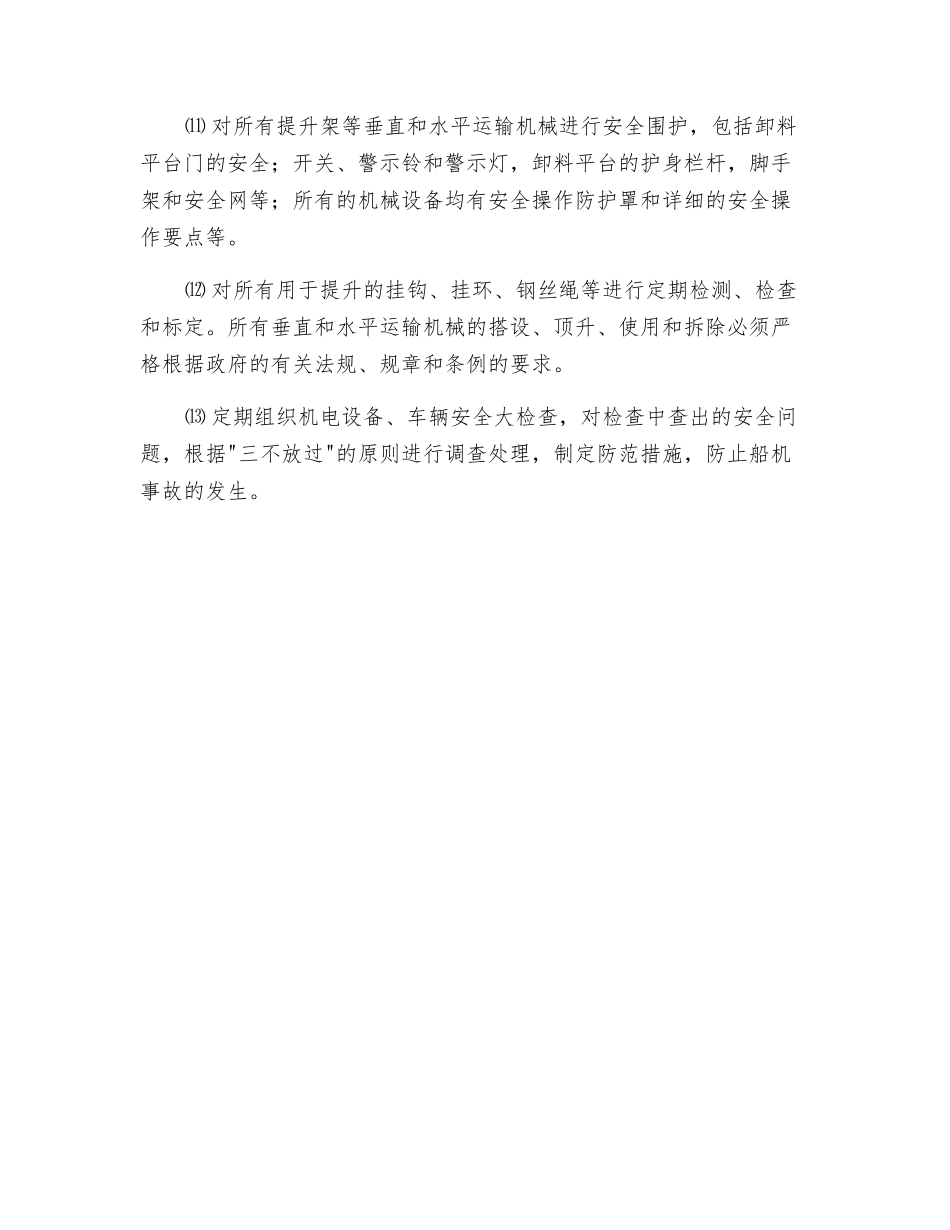 ⑾对所有提升架等垂直和水平运输机械进行安全围护，包括卸料平台门的安全；开关、警示铃和警示灯，卸料平台的护身栏杆，脚手架和安全网等；所有的机械设备均有安全操作防护罩和详细的安全操作要点等。

⑿对所有用于提升的挂钩、挂环、钢丝绳等进行定期检测、检查和标定。所有垂直和水平运输机械的搭设、顶升、使用和拆除必须严格根据政府的有关法规、规章和条例的要求。

⒀定期组织机电设备、车辆安全大检查，对检查中查出的安全问题，根据"三不放过"的原则进行调查处理，制定防范措施，防止船机事故的发生。